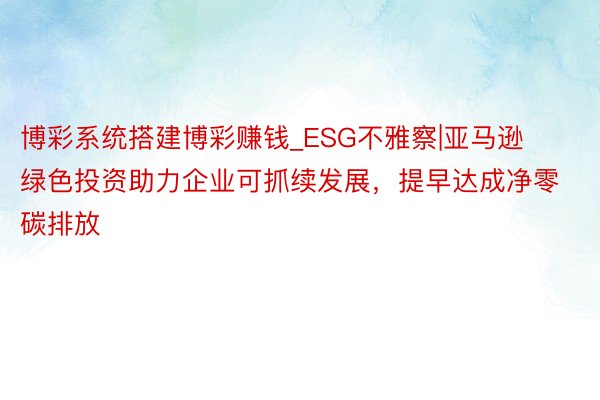 博彩系统搭建博彩赚钱_ESG不雅察|亚马逊绿色投资助力企业可抓续发展，提早达成净零碳排放